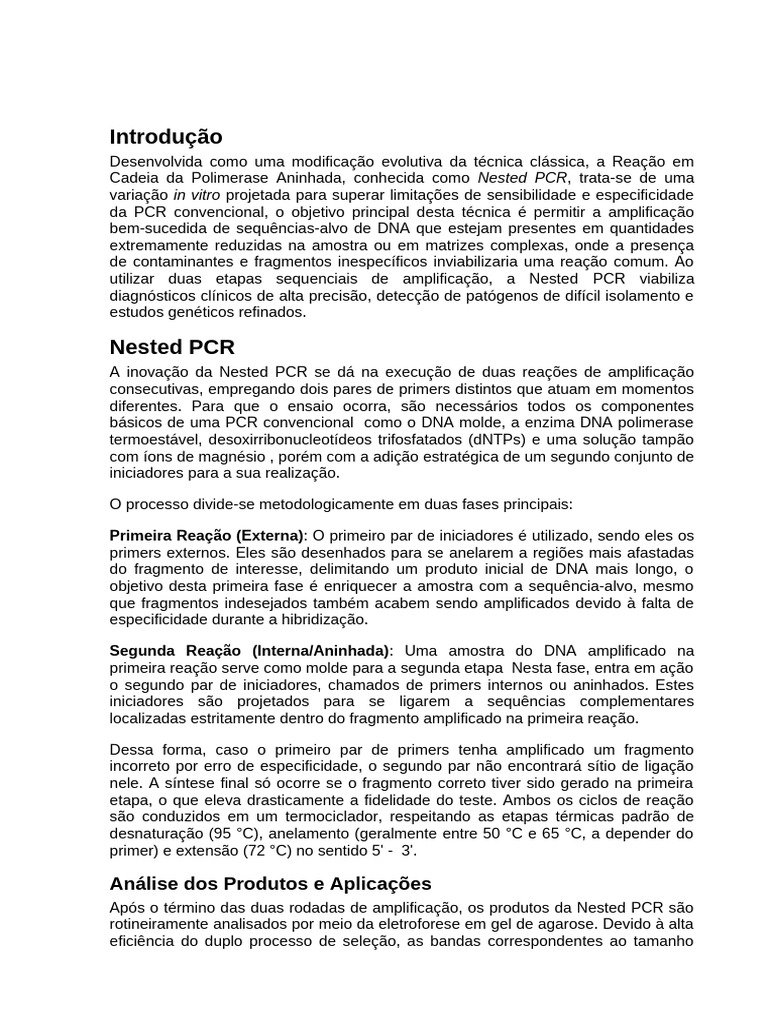 Introdução

Desenvolvida como uma modificação evolutiva da técnica clássica, a Reação em Cadeia da Polimerase Aninhada, conhecida como Nested PCR, trata-se de uma variação in vitro projetada para superar limitações de sensibilidade e especificidade da PCR convencional, o objetivo principal desta técnica é permitir a amplificação bem-sucedida de sequências-alvo de DNA que estejam presentes em quantidades extremamente reduzidas na amostra ou em matrizes complexas, onde a presença de contaminantes e fragmentos inespecíficos inviabilizaria uma reação comum. Ao utilizar duas etapas sequenciais de amplificação, a Nested PCR viabiliza diagnósticos clínicos de alta precisão, detecção de patógenos de difícil isolamento e estudos genéticos refinados.

Nested PCR

A inovação da Nested PCR se dá na execução de duas reações de amplificação consecutivas, empregando dois pares de primers distintos que atuam em momentos diferentes. Para que o ensaio ocorra, são necessários todos os componentes básicos de uma PCR convencional como o DNA molde, a enzima DNA polimerase termoestável, desoxirribonucleotídeos trifosfatados (dNTPs) e uma solução tampão com íons de magnésio , porém com a adição estratégica de um segundo conjunto de iniciadores para a sua realização.

O processo divide-se metodologicamente em duas fases principais:

Primeira Reação (Externa): O primeiro par de iniciadores é utilizado, sendo eles os primers externos. Eles são desenhados para se anelarem a regiões mais afastadas do fragmento de interesse, delimitando um produto inicial de DNA mais longo, o objetivo desta primeira fase é enriquecer a amostra com a sequência-alvo, mesmo que fragmentos indesejados também acabem sendo amplificados devido à falta de especificidade durante a hibridização.

Segunda Reação (Interna/Aninhada): Uma amostra do DNA amplificado na primeira reação serve como molde para a segunda etapa Nesta fase, entra em ação o segundo par de iniciadores, chamados de primers internos ou aninhados. Estes iniciadores são projetados para se ligarem a sequências complementares localizadas estritamente dentro do fragmento amplificado na primeira reação.

Dessa forma, caso o primeiro par de primers tenha amplificado um fragmento incorreto por erro de especificidade, o segundo par não encontrará sítio de ligação nele. A síntese final só ocorre se o fragmento correto tiver sido gerado na primeira etapa, o que eleva drasticamente a fidelidade do teste. Ambos os ciclos de reação são conduzidos em um termociclador, respeitando as etapas térmicas padrão de desnaturação (95 °C), anelamento (geralmente entre 50 °C e 65 °C, a depender do primer) e extensão (72 °C) no sentido 5' - 3'.

Análise dos Produtos e Aplicações

Após o término das duas rodadas de amplificação, os produtos da Nested PCR são rotineiramente analisados por meio da eletroforese em gel de agarose. Devido à alta eficiência do duplo processo de seleção, as bandas correspondentes ao tamanho